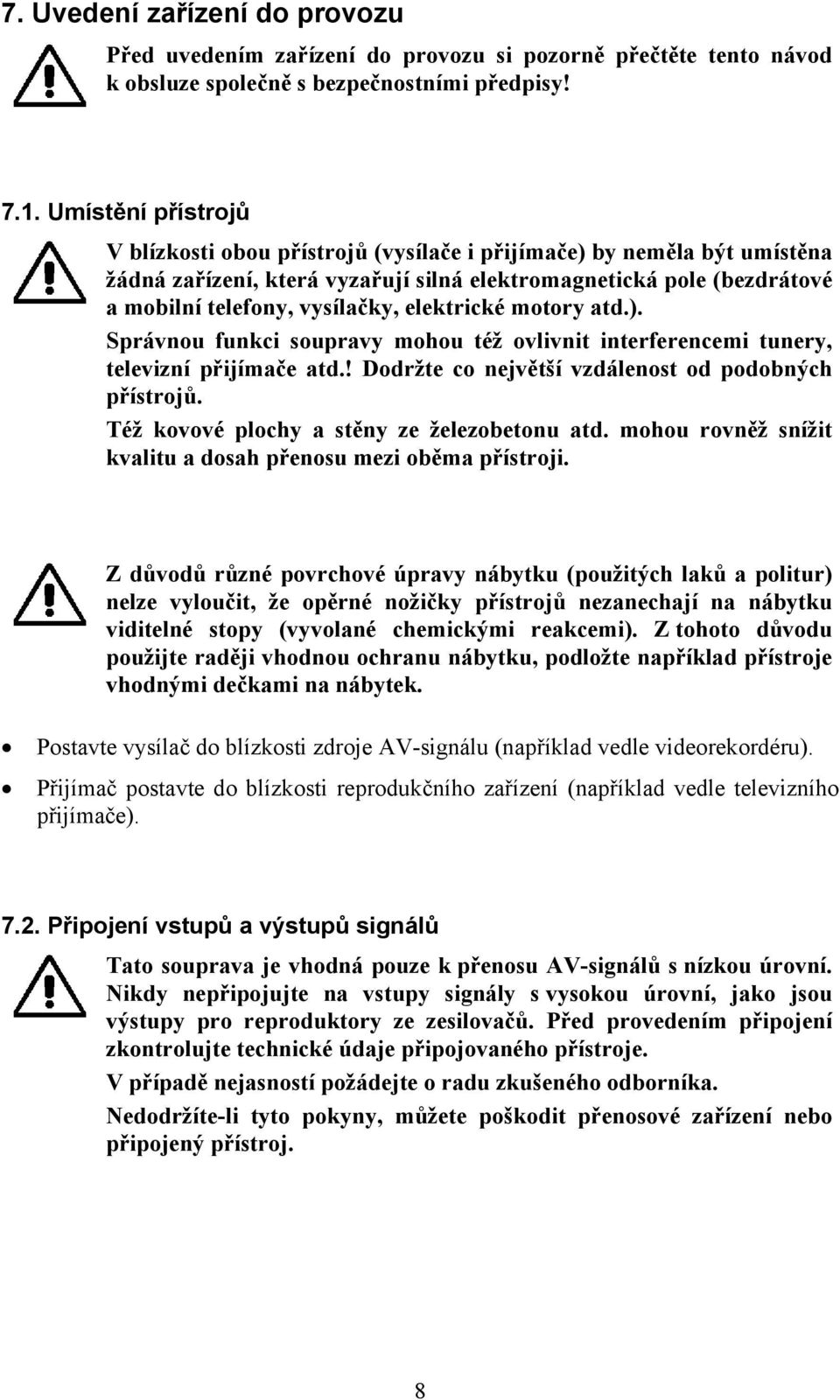 7. Uvedení zařízení do provozu

Před uvedením zařízení do provozu si pozorně přečtěte tento návod k obsluze společně s bezpečnostními předpisy!

7.1. Umístění přístrojů

V blízkosti obou přístrojů (vysílače i přijímače) by neměla být umístěna žádná zařízení, která vyzařují silná elektromagnetická pole (bezdrátové a mobilní telefony, vysílačky, elektrické motory atd.).

Správnou funkci soupravy mohou též ovlivnit interferencemi tunery, televizní přijímače atd.! Dodržte co největší vzdálenost od podobných přístrojů.

Též kovové plochy a stěny ze železobetonu atd. mohou rovněž snížit kvalitu a dosah přenosu mezi oběma přístroji.

Z důvodů různé povrchové úpravy nábytku (použitých laků a politur) nelze vyloučit, že opěrné nožičky přístrojů nezanechají na nábytku viditelné stopy (vyvolané chemickými reakcemi). Z tohoto důvodu použijte raději vhodnou ochranu nábytku, podložte například přístroje vhodnými dečkami na nábytek.

• Postavte vysílač do blízkosti zdroje AV-signálu (například vedle videorekordéru).

• Přijímač postavte do blízkosti reprodukčního zařízení (například vedle televizního přijímače).

7.2. Připojení vstupů a výstupů signálů

Tato souprava je vhodná pouze k přenosu AV-signálů s nízkou úrovní. Nikdy nepřipojujte na vstupy signály s vysokou úrovní, jako jsou výstupy pro reproduktory ze zesilovačů. Před provedením připojení zkontrolujte technické údaje připojovaného přístroje.

V případě nejasností požádejte o radu zkušeného odborníka.

Nedodržíte-li tyto pokyny, můžete poškodit přenosové zařízení nebo připojený přístroj.

8